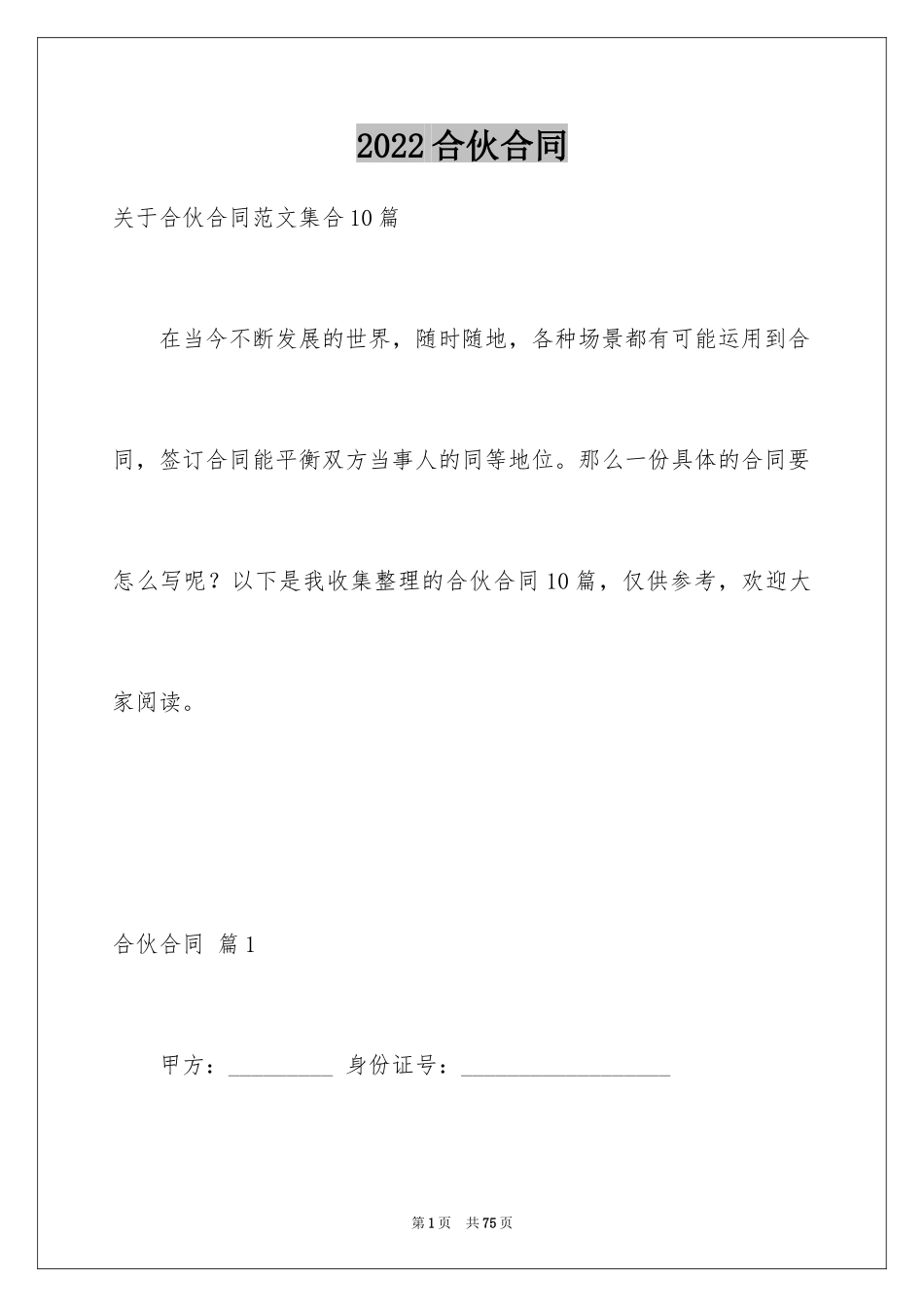 2022 合伙合同

关于合伙合同范文集合 10 篇

在当今不断发展的世界，随时随地，各种场景都有可能运用到合同，签订合同能平衡双方当事人的同等地位。那么一份具体的合同要怎么写呢？以下是我收集整理的合伙合同 10 篇，仅供参考，欢迎大家阅读。

合伙合同 篇 1

甲方：__________ 身份证号：____________________

第 1 页 共 75 页